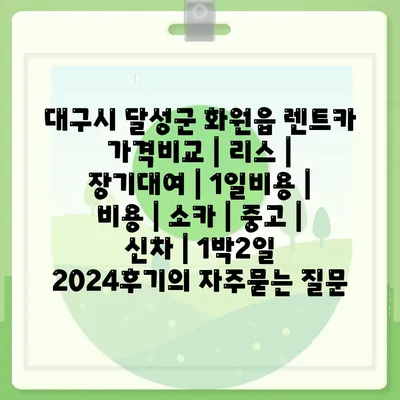 대구시 달성군 화원읍 렌트카 가격비교 | 리스 | 장기대여 | 1일비용 | 비용 | 소카 | 중고 | 신차 | 1박2일 2024후기의 자주묻는 질문